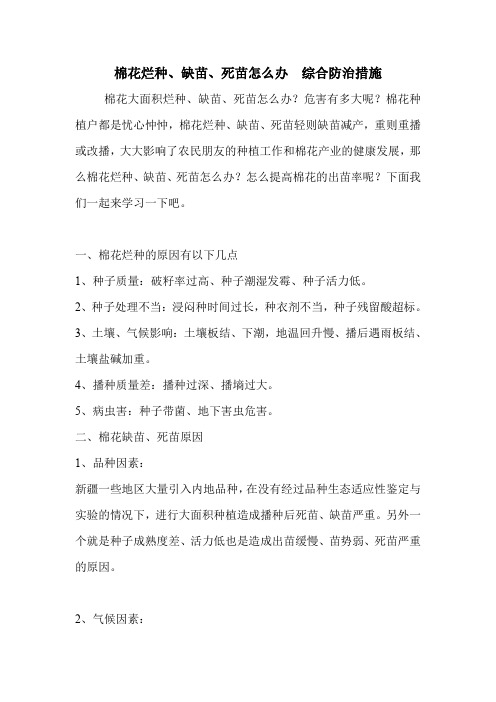 棉花烂种、缺苗、死苗怎么办　综合防治措施

棉花大面积烂种、缺苗、死苗怎么办？危害有多大呢？棉花种植户都是忧心忡忡，棉花烂种、缺苗、死苗轻则缺苗减产，重则重播或改播，大大影响了农民朋友的种植工作和棉花产业的健康发展，那么棉花烂种、缺苗、死苗怎么办？怎么提高棉花的出苗率呢？下面我们一起来学习一下吧。

一、棉花烂种的原因有以下几点

1、种子质量：破籽率过高、种子潮湿发霉、种子活力低。

2、种子处理不当：浸闷种时间过长，种衣剂不当，种子残留酸超标。

3、土壤、气候影响：土壤板结、下潮，地温回升慢、播后遇雨板结、土壤盐碱加重。

4、播种质量差：播种过深、播墒过大。

5、病虫害：种子带菌、地下害虫危害。

二、棉花缺苗、死苗原因

1、品种因素：

新疆一些地区大量引入内地品种，在没有经过品种生态适应性鉴定与实验的情况下，进行大面积种植造成播种后死苗、缺苗严重。另外一个就是种子成熟度差、活力低也是造成出苗缓慢、苗势弱、死苗严重的原因。

2、气候因素：